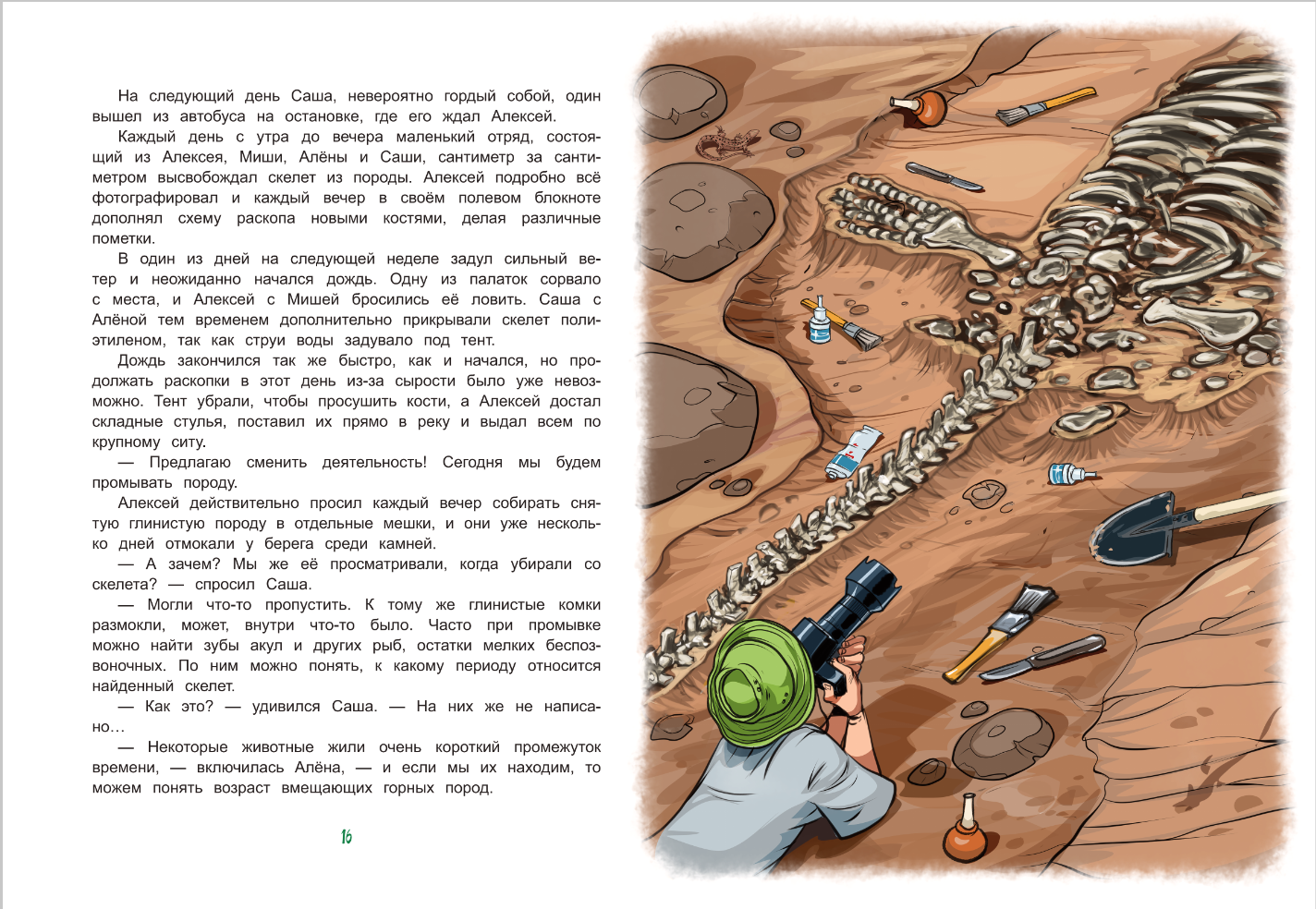 На следующий день Саша, невероятно гордый собой, один вышел из автобуса на остановке, где его ждал Алексей.

Каждый день с утра до вечера маленький отряд, состоящий из Алексея, Миши, Алёны и Саши, сантиметр за сантиметром высвобождал скелет из породы. Алексей подробно всё фотографировал и каждый вечер в своём полевом блокноте дополнял схему раскопа новыми костями, делая различные пометки.

В один из дней на следующей неделе задул сильный ветер и неожиданно начался дождь. Одну из палаток сорвало с места, и Алексей с Мишей бросились её ловить. Саша с Алёной тем временем дополнительно прикрывали скелет полиэтиленом, так как струи воды задувало под тент.

Дождь закончился так же быстро, как и начался, но продолжать раскопки в этот день из-за сырости было уже невозможно. Тент убрали, чтобы просушить кости, а Алексей достал складные стулья, поставил их прямо в реку и выдал всем по крупному ситу.

— Предлагаю сменить деятельность! Сегодня мы будем промывать породу.

Алексей действительно просил каждый вечер собирать снятую глинистую породу в отдельные мешки, и они уже несколько дней отмокали у берега среди камней.

— А зачем? Мы же её просматривали, когда убирали со скелета? — спросил Саша.

— Могли что-то пропустить. К тому же глинистые комки размокли, может, внутри что-то было. Часто при промывке можно найти зубы акул и других рыб, остатки мелких беспозвоночных. По ним можно понять, к какому периоду относится найденный скелет.

— Как это? — удивился Саша. — На них же не написано…

— Некоторые животные жили очень короткий промежуток времени, — включилась Алёна, — и если мы их находим, то можем понять возраст вмещающих горных пород.

16